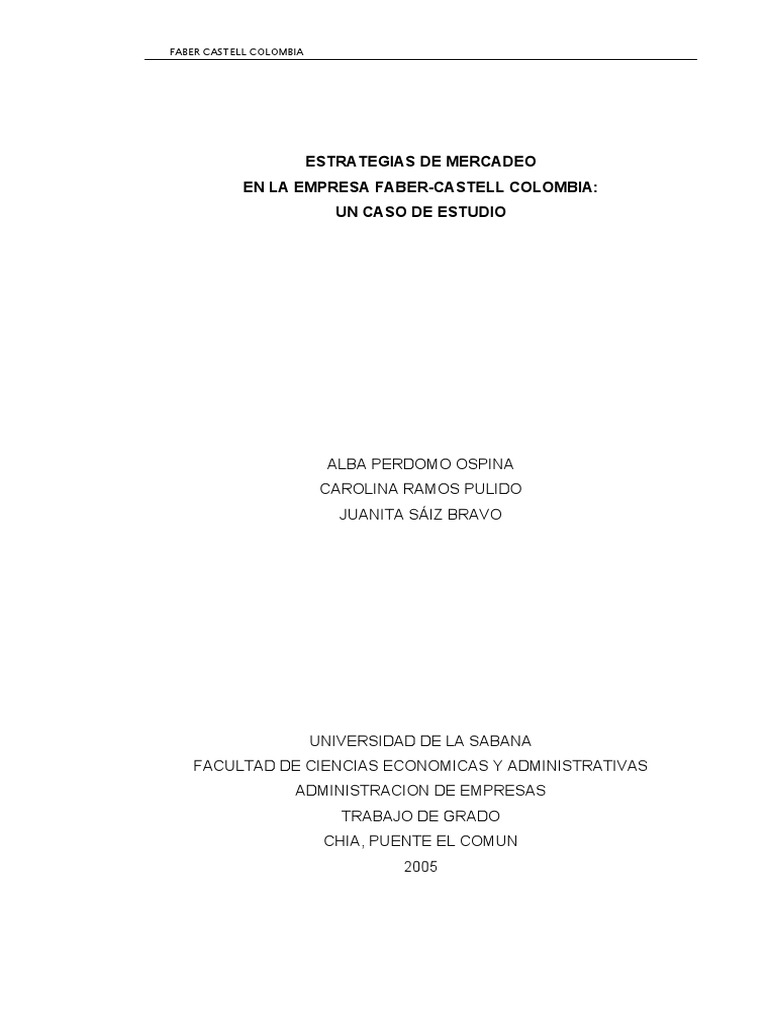 FABER CASTELL COLOMBIA

ESTRATEGIAS DE MERCADEO
EN LA EMPRESA FABER-CASTELL COLOMBIA:
UN CASO DE ESTUDIO

ALBA PERDOMO OSPINA
CAROLINA RAMOS PULIDO
JUANITA SÁIZ BRAVO

UNIVERSIDAD DE LA SABANA
FACULTAD DE CIENCIAS ECONOMICAS Y ADMINISTRATIVAS
ADMINISTRACION DE EMPRESAS
TRABAJO DE GRADO
CHIA, PUENTE EL COMUN
2005